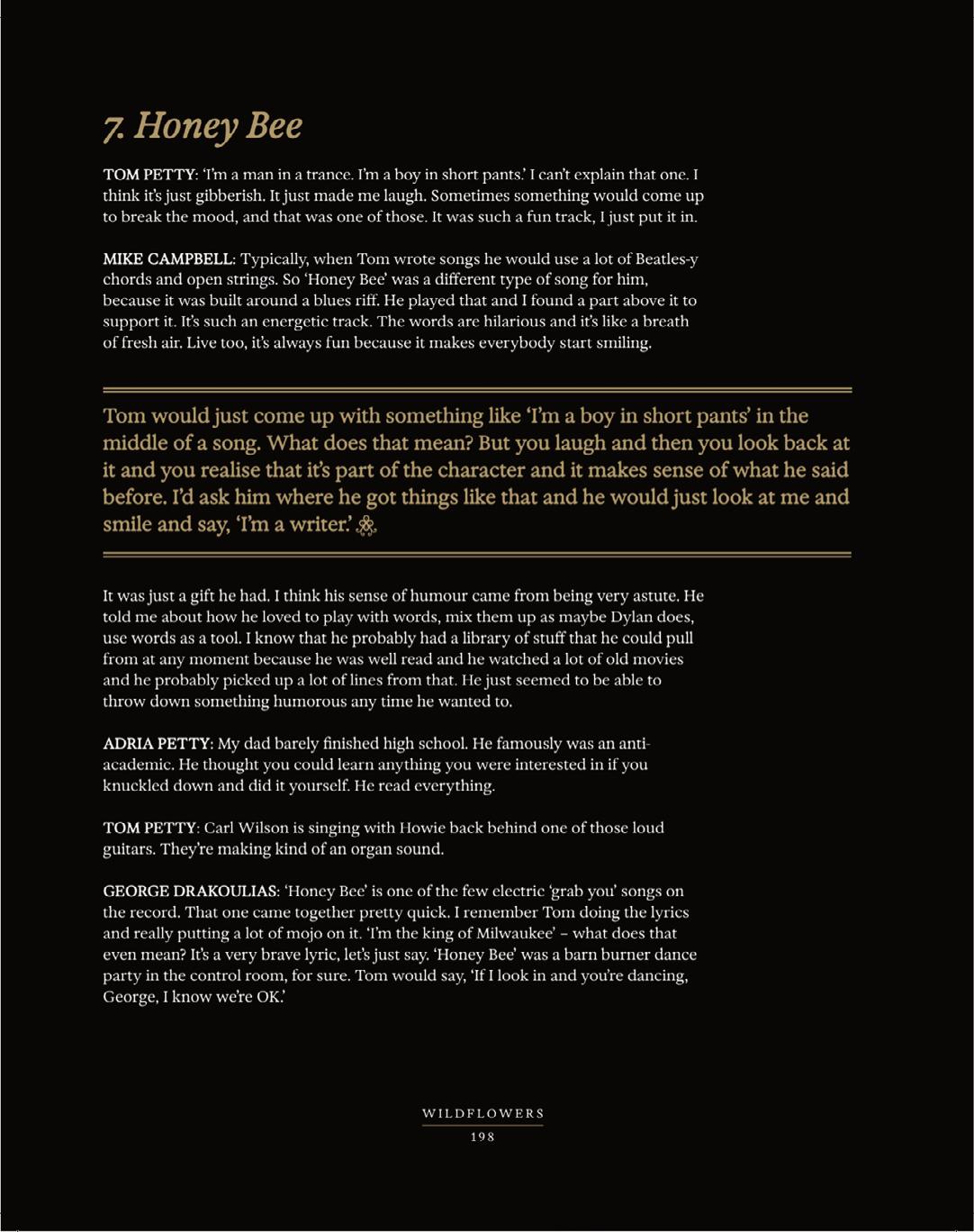 7. Honey Bee

TOM PETTY: 'I'm a man in a trance. I'm a boy in short pants.' I can't explain that one. I think it's just gibberish. It just made me laugh. Sometimes something would come up to break the mood, and that was one of those. It was such a fun track, I just put it in.

MIKE CAMPBELL: Typically, when Tom wrote songs he would use a lot of Beatles-y chords and open strings. So 'Honey Bee' was a different type of song for him, because it was built around a blues riff. He played that and I found a part above it to support it. It's such an energetic track. The words are hilarious and it's like a breath of fresh air. Live too, it's always fun because it makes everybody start smiling.

Tom would just come up with something like 'I'm a boy in short pants' in the middle of a song. What does that mean? But you laugh and then you look back at it and you realise that it's part of the character and it makes sense of what he said before. I'd ask him where he got things like that and he would just look at me and smile and say, 'I'm a writer.'

It was just a gift he had. I think his sense of humour came from being very astute. He told me about how he loved to play with words, mix them up as maybe Dylan does, use words as a tool. I know that he probably had a library of stuff that he could pull from at any moment because he was well read and he watched a lot of old movies and he probably picked up a lot of lines from that. He just seemed to be able to throw down something humorous any time he wanted to.

ADRIA PETTY: My dad barely finished high school. He famously was an anti-academic. He thought you could learn anything you were interested in if you knuckled down and did it yourself. He read everything.

TOM PETTY: Carl Wilson is singing with Howie back behind one of those loud guitars. They're making kind of an organ sound.

GEORGE DRAKOULIAS: 'Honey Bee' is one of the few electric 'grab you' songs on the record. That one came together pretty quick. I remember Tom doing the lyrics and really putting a lot of mojo on it. 'I'm the king of Milwaukee' – what does that even mean? It's a very brave lyric, let's just say. 'Honey Bee' was a barn burner dance party in the control room, for sure. Tom would say, 'If I look in and you're dancing, George, I know we're OK.'

WILDFLOWERS
198